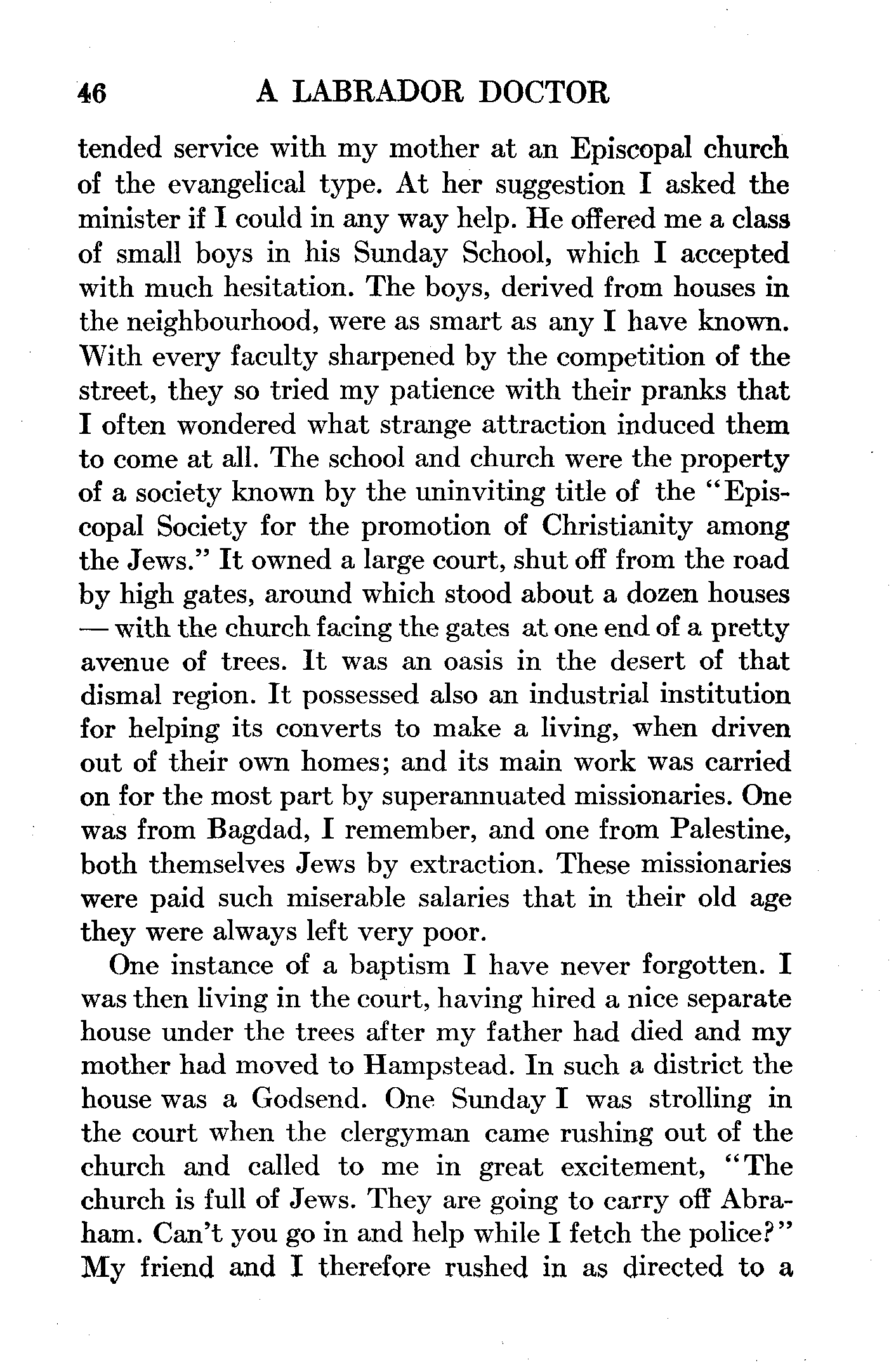 46 A LABRADOR DOCTOR

tended service with my mother at an Episcopal church of the evangelical type. At her suggestion I asked the minister if I could in any way help. He offered me a class of small boys in his Sunday School, which I accepted with much hesitation. The boys, derived from houses in the neighbourhood, were as smart as any I have known. With every faculty sharpened by the competition of the street, they so tried my patience with their pranks that I often wondered what strange attraction induced them to come at all. The school and church were the property of a society known by the uninviting title of the "Episcopal Society for the promotion of Christianity among the Jews." It owned a large court, shut off from the road by high gates, around which stood about a dozen houses — with the church facing the gates at one end of a pretty avenue of trees. It was an oasis in the desert of that dismal region. It possessed also an industrial institution for helping its converts to make a living, when driven out of their own homes; and its main work was carried on for the most part by superannuated missionaries. One was from Bagdad, I remember, and one from Palestine, both themselves Jews by extraction. These missionaries were paid such miserable salaries that in their old age they were always left very poor.

One instance of a baptism I have never forgotten. I was then living in the court, having hired a nice separate house under the trees after my father had died and my mother had moved to Hampstead. In such a district the house was a Godsend. One Sunday I was strolling in the court when the clergyman came rushing out of the church and called to me in great excitement, "The church is full of Jews. They are going to carry off Abraham. Can't you go in and help while I fetch the police?" My friend and I therefore rushed in as directed to a